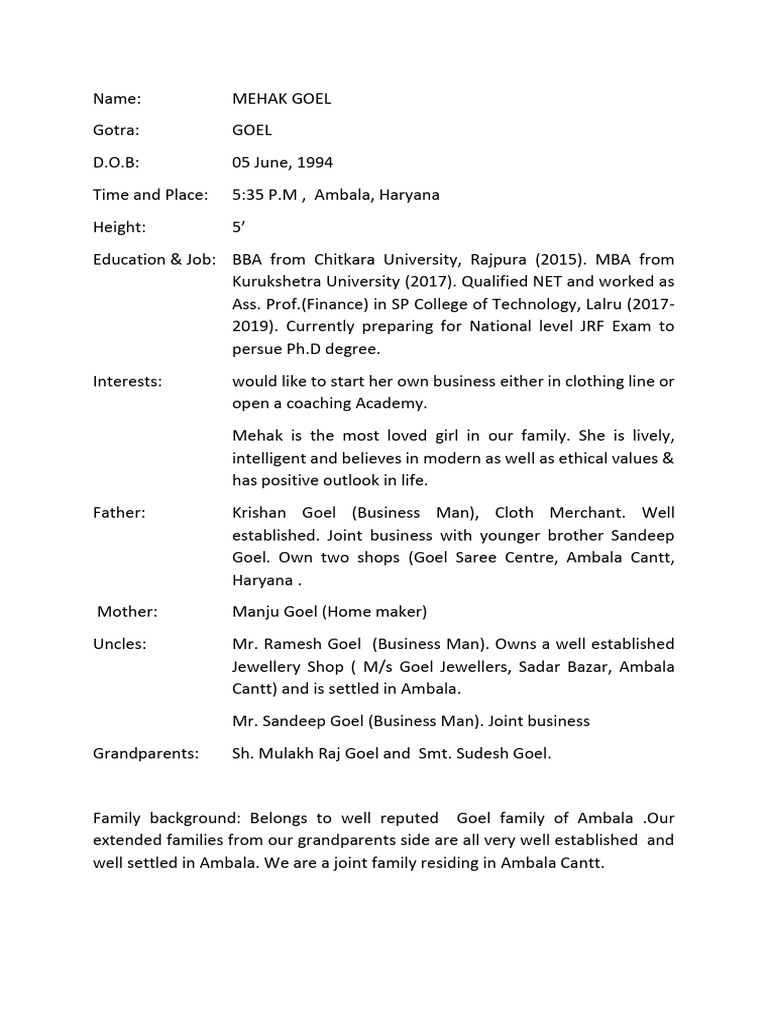 Name: MEHAK GOEL

Gotra: GOEL

D.O.B: 05 June, 1994

Time and Place: 5:35 P.M , Ambala, Haryana

Height: 5’

Education & Job: BBA from Chitkara University, Rajpura (2015). MBA from Kurukshetra University (2017). Qualified NET and worked as Ass. Prof.(Finance) in SP College of Technology, Lalru (2017-2019). Currently preparing for National level JRF Exam to persue Ph.D degree.

Interests: would like to start her own business either in clothing line or open a coaching Academy.

Mehak is the most loved girl in our family. She is lively, intelligent and believes in modern as well as ethical values & has positive outlook in life.

Father: Krishan Goel (Business Man), Cloth Merchant. Well established. Joint business with younger brother Sandeep Goel. Own two shops (Goel Saree Centre, Ambala Cantt, Haryana .

Mother: Manju Goel (Home maker)

Uncles: Mr. Ramesh Goel (Business Man). Owns a well established Jewellery Shop ( M/s Goel Jewellers, Sadar Bazar, Ambala Cantt) and is settled in Ambala.

Mr. Sandeep Goel (Business Man). Joint business

Grandparents: Sh. Mulakh Raj Goel and Smt. Sudesh Goel.

Family background: Belongs to well reputed Goel family of Ambala .Our extended families from our grandparents side are all very well established and well settled in Ambala. We are a joint family residing in Ambala Cantt.